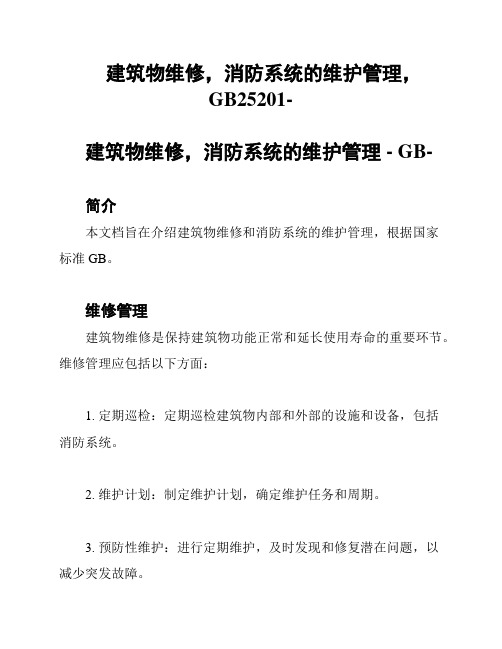 建筑物维修，消防系统的维护管理，GB25201-

建筑物维修，消防系统的维护管理 - GB-

简介

本文档旨在介绍建筑物维修和消防系统的维护管理，根据国家标准 GB。

维修管理

建筑物维修是保持建筑物功能正常和延长使用寿命的重要环节。维修管理应包括以下方面：

1. 定期巡检：定期巡检建筑物内部和外部的设施和设备，包括消防系统。

2. 维护计划：制定维护计划，确定维护任务和周期。

3. 预防性维护：进行定期维护，及时发现和修复潜在问题，以减少突发故障。